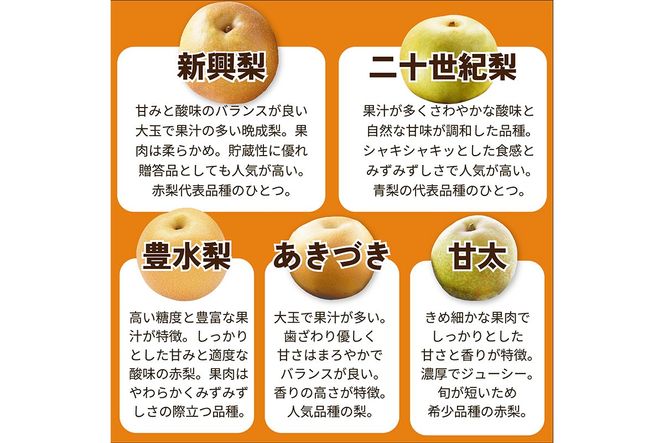 新興梨

甘みと酸味のバランスが良い大玉で果汁の多い晩成梨。果肉は柔らかめ。貯蔵性に優れ贈答品としても人気が高い。赤梨代表品種のひとつ。

二十世紀梨

果汁が多くさわやかな酸味と自然な甘味が調和した品種。シャキシャキッとした食感とみずみずしさで人気が高い。青梨の代表品種のひとつ。

豊水梨

高い糖度と豊富な果汁が特徴。しっかりとした甘みと適度な酸味の赤梨。果肉はやわらかくみずみずしさの際立つ品種。

あきづき

大玉で果汁が多い。歯ざわり優しく甘さはまろやかでバランスが良い。香りの高さが特徴。人気品種の梨。

甘太

きめ細かな果肉でしっかりとした甘さと香りが特徴。濃厚でジューシー。旬が短いため希少品種の赤梨。